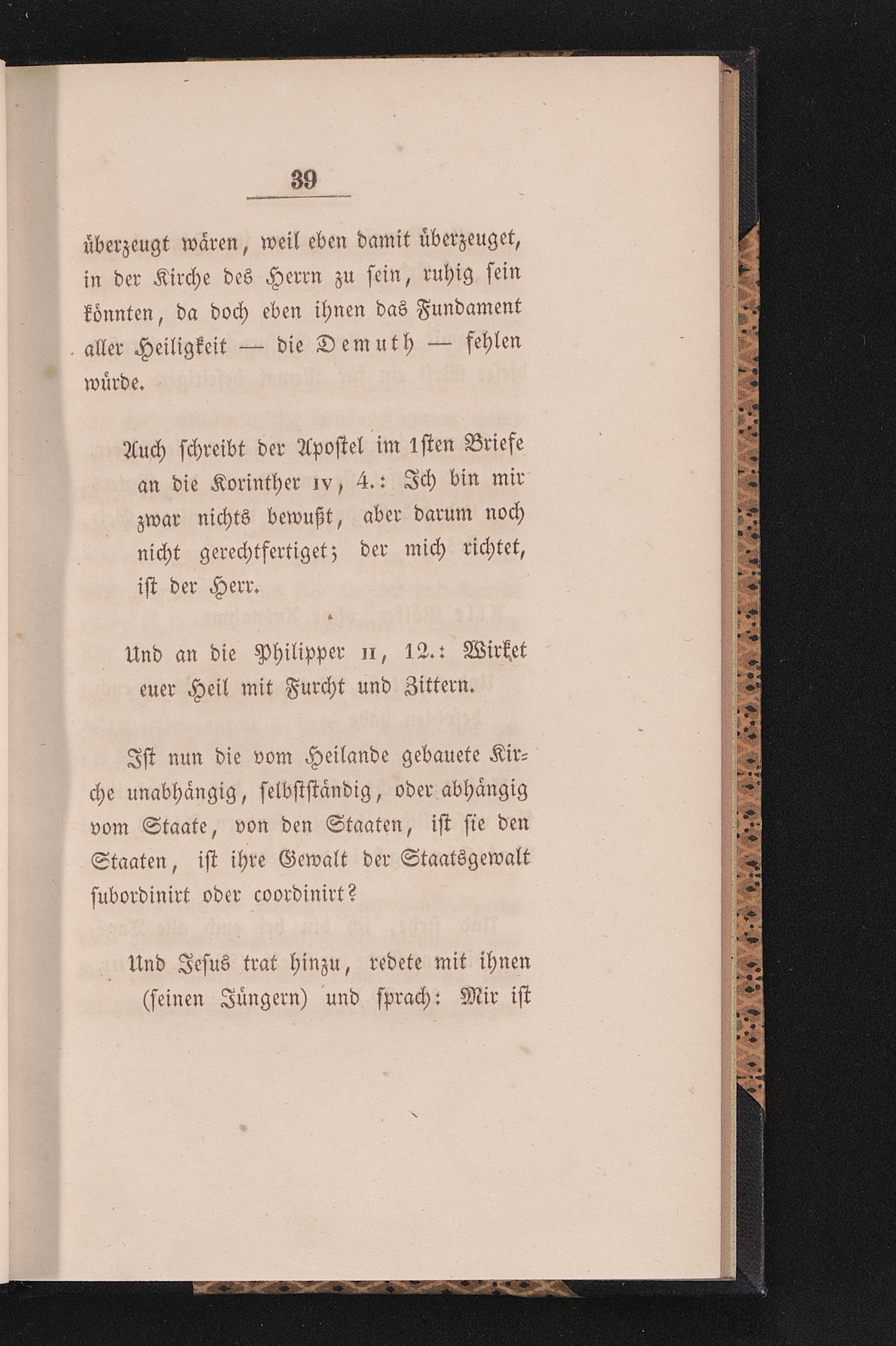 39

überzeugt wären, weil eben damit überzeuget, in der Kirche des Herrn zu sein, ruhig sein könnten, da doch eben ihnen das Fundament aller Heiligkeit — die Demuth — fehlen würde.

Auch schreibt der Apostel im 1sten Briefe an die Korinther IV, 4.: Ich bin mir zwar nichts bewußt, aber darum noch nicht gerechtfertiget; der mich richtet, ist der Herr.

Und an die Philipper II, 12.: Wirket euer Heil mit Furcht und Zittern.

Ist nun die vom Heilande gebauete Kirche unabhängig, selbstständig, oder abhängig vom Staate, von den Staaten, ist sie den Staaten, ist ihre Gewalt der Staatsgewalt subordinirt oder coordinirt?

Und Jesus trat hinzu, redete mit ihnen (seinen Jüngern) und sprach: Mir ist